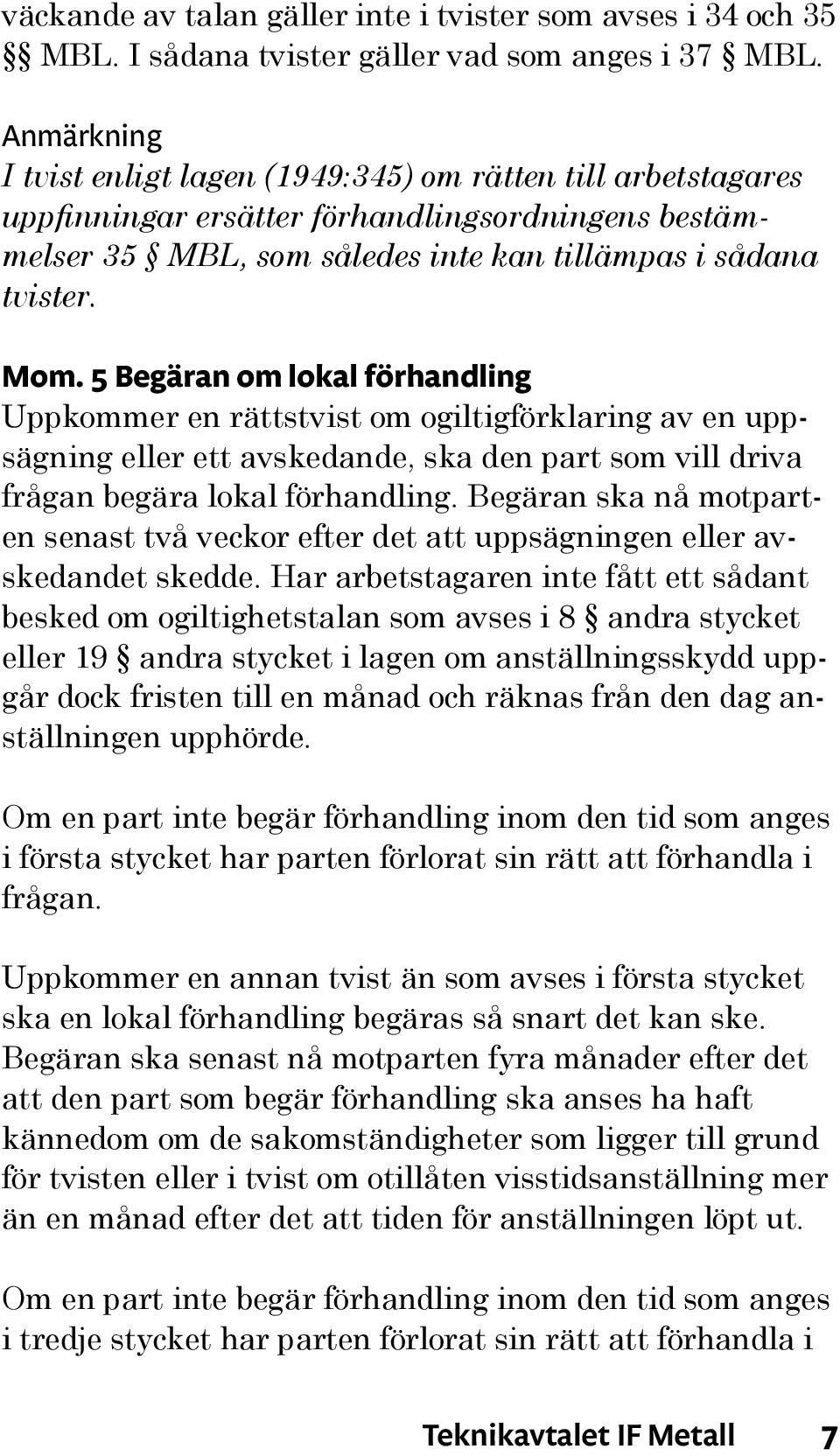 väckande av talan gäller inte i tvister som avses i 34 och 35 §§ MBL. I sådana tvister gäller vad som anges i 37 § MBL.

Anmärkning
I tvist enligt lagen (1949:345) om rätten till arbetstagares uppfinningar ersätter förhandlingsordningens bestämmelser 35 § MBL, som således inte kan tillämpas i sådana tvister.

Mom. 5 Begäran om lokal förhandling
Uppkommer en rättstvist om ogiltigförklaring av en uppsägning eller ett avskedande, ska den part som vill driva frågan begära lokal förhandling. Begäran ska nå motparten senast två veckor efter det att uppsägningen eller avskedandet skedde. Har arbetstagaren inte fått ett sådant besked om ogiltighetstalan som avses i 8 § andra stycket eller 19 § andra stycket i lagen om anställningsskydd uppgår dock fristen till en månad och räknas från den dag anställningen upphörde.

Om en part inte begär förhandling inom den tid som anges i första stycket har parten förlorat sin rätt att förhandla i frågan.

Uppkommer en annan tvist än som avses i första stycket ska en lokal förhandling begäras så snart det kan ske. Begäran ska senast nå motparten fyra månader efter det att den part som begär förhandling ska anses ha haft kännedom om de sakomständigheter som ligger till grund för tvisten eller i tvist om otillåten visstidsanställning mer än en månad efter det att tiden för anställningen löpt ut.

Om en part inte begär förhandling inom den tid som anges i tredje stycket har parten förlorat sin rätt att förhandla i

Teknikavtalet IF Metall 7